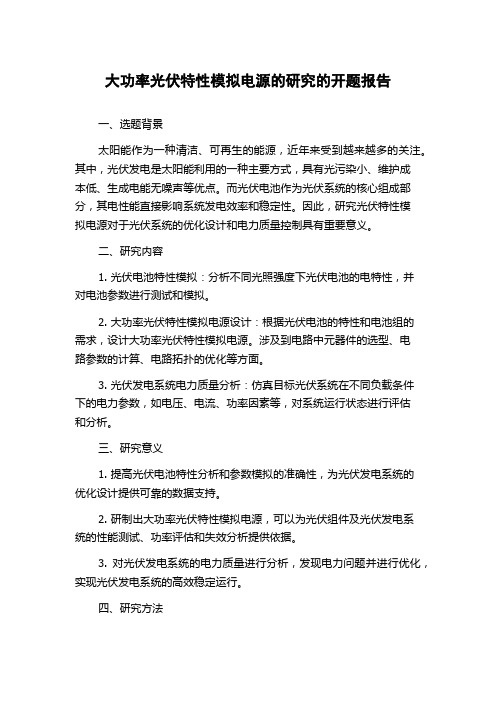 大功率光伏特性模拟电源的研究的开题报告

一、选题背景

太阳能作为一种清洁、可再生的能源，近年来受到越来越多的关注。其中，光伏发电是太阳能利用的一种主要方式，具有光污染小、维护成本低、生成电能无噪声等优点。而光伏电池作为光伏系统的核心组成部分，其电性能直接影响系统发电效率和稳定性。因此，研究光伏特性模拟电源对于光伏系统的优化设计和电力质量控制具有重要意义。

二、研究内容

1. 光伏电池特性模拟：分析不同光照强度下光伏电池的电特性，并对电池参数进行测试和模拟。

2. 大功率光伏特性模拟电源设计：根据光伏电池的特性和电池组的需求，设计大功率光伏特性模拟电源。涉及到电路中元器件的选型、电路参数的计算、电路拓扑的优化等方面。

3. 光伏发电系统电力质量分析：仿真目标光伏系统在不同负载条件下的电力参数，如电压、电流、功率因素等，对系统运行状态进行评估和分析。

三、研究意义

1. 提高光伏电池特性分析和参数模拟的准确性，为光伏发电系统的优化设计提供可靠的数据支持。

2. 研制出大功率光伏特性模拟电源，可以为光伏组件及光伏发电系统的性能测试、功率评估和失效分析提供依据。

3. 对光伏发电系统的电力质量进行分析，发现电力问题并进行优化，实现光伏发电系统的高效稳定运行。

四、研究方法